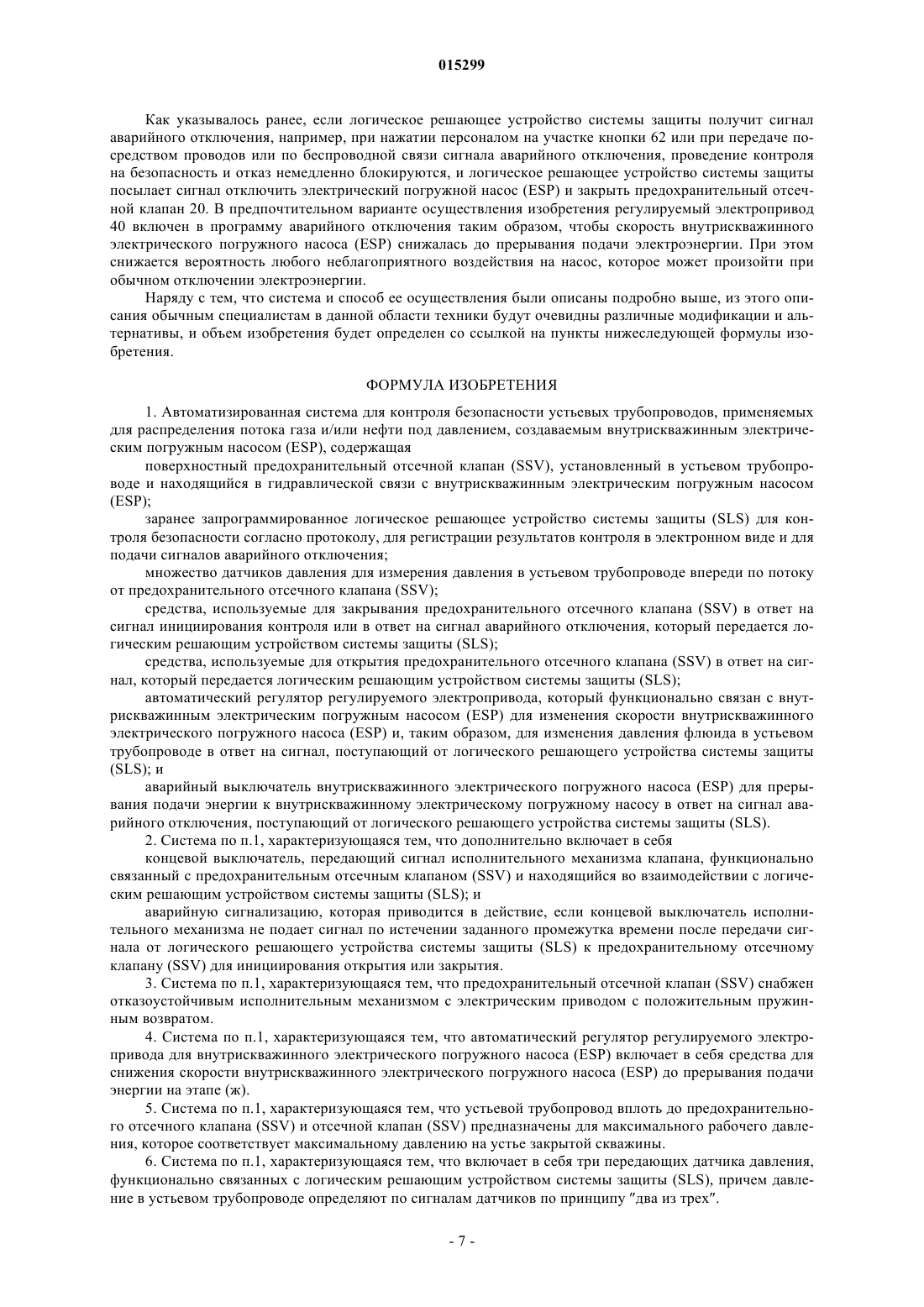 015299

Как указывалось ранее, если логическое решающее устройство системы защиты получит сигнал аварийного отключения, например, при нажатии персоналом на участке кнопки 62 или при передаче посредством проводов или по беспроводной связи сигнала аварийного отключения, проведение контроля на безопасность и отказ немедленно блокируются, и логическое решающее устройство системы защиты посылает сигнал отключить электрический погружной насос (ESP) и закрыть предохранительный отсечной клапан 20. В предпочтительном варианте осуществления изобретения регулируемый электропривод 40 включен в программу аварийного отключения таким образом, чтобы скорость внутрискважинного электрического погружного насоса (ESP) снижалась до прерывания подачи электроэнергии. При этом снижается вероятность любого неблагоприятного воздействия на насос, которое может произойти при обычном отключении электроэнергии.

Наряду с тем, что система и способ ее осуществления были описаны подробно выше, из этого описания обычным специалистам в данной области техники будут очевидны различные модификации и альтернативы, и объем изобретения будет определен со ссылкой на пункты нижеследующей формулы изобретения.

ФОРМУЛА ИЗОБРЕТЕНИЯ

1. Автоматизированная система для контроля безопасности устьевых трубопроводов, применяемых для распределения потока газа и/или нефти под давлением, создаваемым внутрискважинным электрическим погружным насосом (ESP), содержащая

поверхностный предохранительный отсечной клапан (SSV), установленный в устьевом трубопроводе и находящийся в гидравлической связи с внутрискважинным электрическим погружным насосом (ESP);

заранее запрограммированное логическое решающее устройство системы защиты (SLS) для контроля безопасности согласно протоколу, для регистрации результатов контроля в электронном виде и для подачи сигналов аварийного отключения;

множество датчиков давления для измерения давления в устьевом трубопроводе впереди по потоку от предохранительного отсечного клапана (SSV);

средства, используемые для закрывания предохранительного отсечного клапана (SSV) в ответ на сигнал инициирования контроля или в ответ на сигнал аварийного отключения, который передается логическим решающим устройством системы защиты (SLS);

средства, используемые для открытия предохранительного отсечного клапана (SSV) в ответ на сигнал, который передается логическим решающим устройством системы защиты (SLS);

автоматический регулятор регулируемого электропривода, который функционально связан с внутрискважинным электрическим погружным насосом (ESP) для изменения скорости внутрискважинного электрического погружного насоса (ESP) и, таким образом, для изменения давления флюида в устьевом трубопроводе в ответ на сигнал, поступающий от логического решающего устройства системы защиты (SLS); и

аварийный выключатель внутрискважинного электрического погружного насоса (ESP) для прерывания подачи энергии к внутрискважинному электрическому погружному насосу в ответ на сигнал аварийного отключения, поступающий от логического решающего устройства системы защиты (SLS).

2. Система по п.1, характеризующаяся тем, что дополнительно включает в себя

концевой выключатель, передающий сигнал исполнительного механизма клапана, функционально связанный с предохранительным отсечным клапаном (SSV) и находящийся во взаимодействии с логическим решающим устройством системы защиты (SLS); и

аварийную сигнализацию, которая приводится в действие, если концевой выключатель исполнительного механизма не подает сигнал по истечении заданного промежутка времени после передачи сигнала от логического решающего устройства системы защиты (SLS) к предохранительному отсечному клапану (SSV) для инициирования открытия или закрытия.

3. Система по п.1, характеризующаяся тем, что предохранительный отсечной клапан (SSV) снабжен отказоустойчивым исполнительным механизмом с электрическим приводом с положительным пружинным возвратом.

4. Система по п.1, характеризующаяся тем, что автоматический регулятор регулируемого электропривода для внутрискважинного электрического погружного насоса (ESP) включает в себя средства для снижения скорости внутрискважинного электрического погружного насоса (ESP) до прерывания подачи энергии на этапе (ж).

5. Система по п.1, характеризующаяся тем, что устьевой трубопровод вплоть до предохранительного отсечного клапана (SSV) и отсечной клапан (SSV) предназначены для максимального рабочего давления, которое соответствует максимальному давлению на устье закрытой скважины.

6. Система по п.1, характеризующаяся тем, что включает в себя три передающих датчика давления, функционально связанных с логическим решающим устройством системы защиты (SLS), причем давление в устьевом трубопроводе определяют по сигналам датчиков по принципу "два из трех".

- 7 -